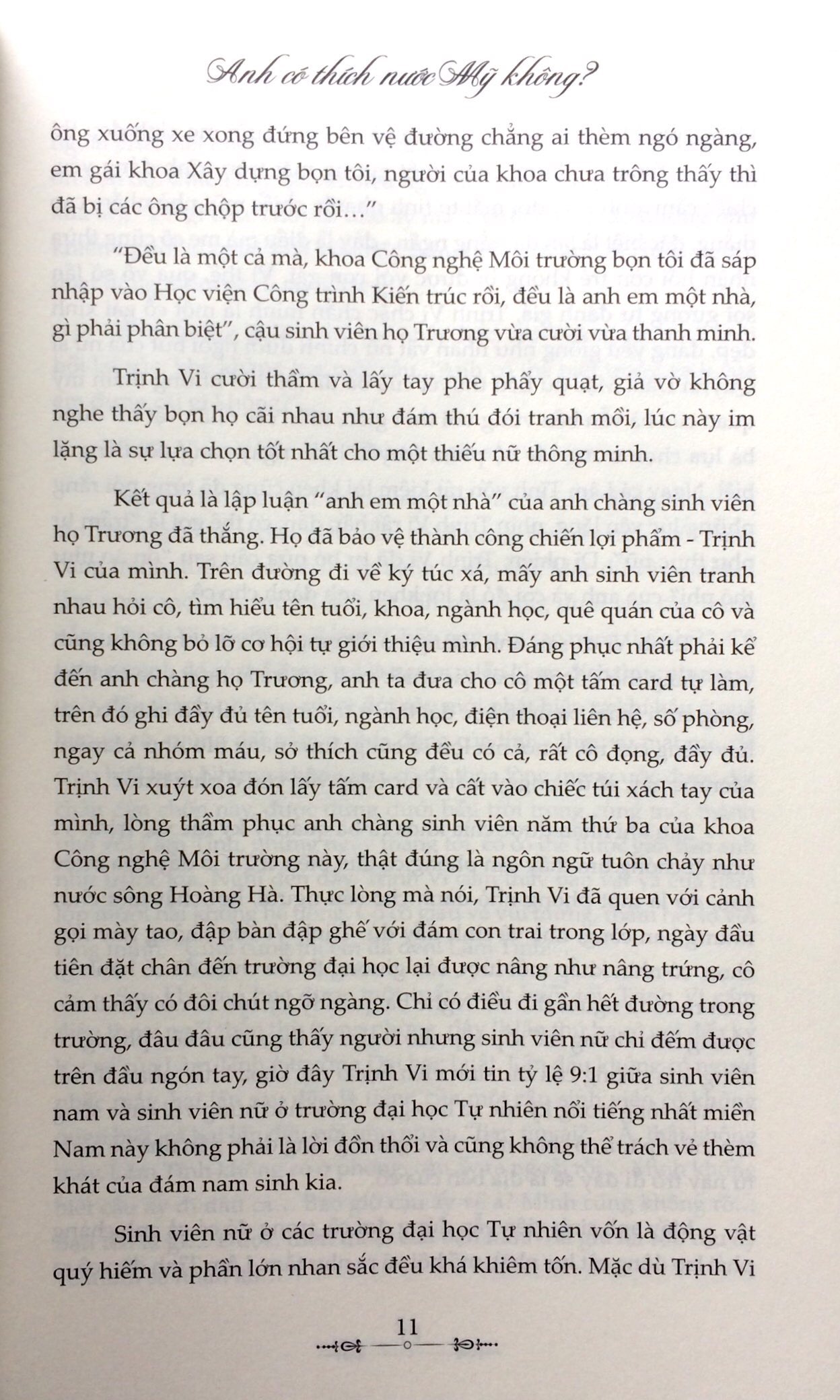 Anh có thích nước Mỹ không?

ông xuống xe xong đứng bên vệ đường chẳng ai thèm ngó ngàng, em gái khoa Xây dựng bọn tôi, người của khoa chưa trông thấy thì đã bị các ông chộp trước rồi…"

"Đều là một cả mà, khoa Công nghệ Môi trường bọn tôi đã sáp nhập vào Học viện Công trình Kiến trúc rồi, đều là anh em một nhà, gì phải phân biệt", cậu sinh viên họ Trương vừa cười vừa thanh minh.

Trịnh Vi cười thầm và lấy tay phe phẩy quạt, giả vờ không nghe thấy bọn họ cãi nhau như đám thú đói tranh mồi, lúc này im lặng là sự lựa chọn tốt nhất cho một thiếu nữ thông minh.

Kết quả là lập luận "anh em một nhà" của anh chàng sinh viên họ Trương đã thắng. Họ đã bảo vệ thành công chiến lợi phẩm - Trịnh Vi của mình. Trên đường đi về ký túc xá, mấy anh sinh viên tranh nhau hỏi cô, tìm hiểu tên tuổi, khoa, ngành học, quê quán của cô và cũng không bỏ lỡ cơ hội tự giới thiệu mình. Đáng phục nhất phải kể đến anh chàng họ Trương, anh ta đưa cho cô một tấm card tự làm, trên đó ghi đầy đủ tên tuổi, ngành học, điện thoại liên hệ, số phòng, ngay cả nhóm máu, sở thích cũng đều có cả, rất cô đọng, đầy đủ. Trịnh Vi xuýt xoa đón lấy tấm card và cất vào chiếc túi xách tay của mình, lòng thầm phục anh chàng sinh viên năm thứ ba của khoa Công nghệ Môi trường này, thật đúng là ngôn ngữ tuôn chảy như nước sông Hoàng Hà. Thực lòng mà nói, Trịnh Vi đã quen với cảnh gọi mày tao, đập bàn đập ghế với đám con trai trong lớp, ngày đầu tiên đặt chân đến trường đại học lại được nâng như nâng trứng, cô cảm thấy có đôi chút ngỡ ngàng. Chỉ có điều đi gần hết đường trong trường, đâu đâu cũng thấy người nhưng sinh viên nữ chỉ đếm được trên đầu ngón tay, giờ đây Trịnh Vi mới tin tỷ lệ 9:1 giữa sinh viên nam và sinh viên nữ ở trường đại học Tự nhiên nổi tiếng nhất miền Nam này không phải là lời đồn thổi và cũng không thể trách vẻ thèm khát của đám nam sinh kia.

Sinh viên nữ ở các trường đại học Tự nhiên vốn là động vật quý hiếm và phần lớn nhan sắc đều khá khiêm tốn. Mặc dù Trịnh Vi

11